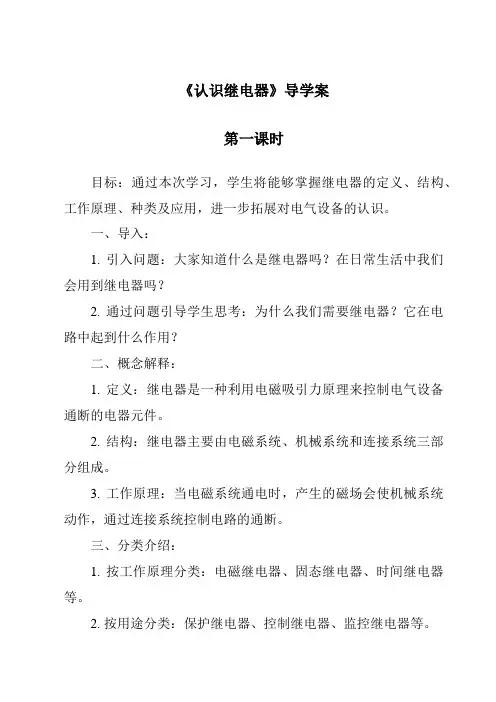 《认识继电器》导学案

第一课时

目标：通过本次学习，学生将能够掌握继电器的定义、结构、工作原理、种类及应用，进一步拓展对电气设备的认识。

一、导入：

1. 引入问题：大家知道什么是继电器吗？在日常生活中我们会用到继电器吗？

2. 通过问题引导学生思考：为什么我们需要继电器？它在电路中起到什么作用？

二、概念解释：

1. 定义：继电器是一种利用电磁吸引力原理来控制电气设备通断的电器元件。

2. 结构：继电器主要由电磁系统、机械系统和连接系统三部分组成。

3. 工作原理：当电磁系统通电时，产生的磁场会使机械系统动作，通过连接系统控制电路的通断。

三、分类介绍：

1. 按工作原理分类：电磁继电器、固态继电器、时间继电器等。

2. 按用途分类：保护继电器、控制继电器、监控继电器等。